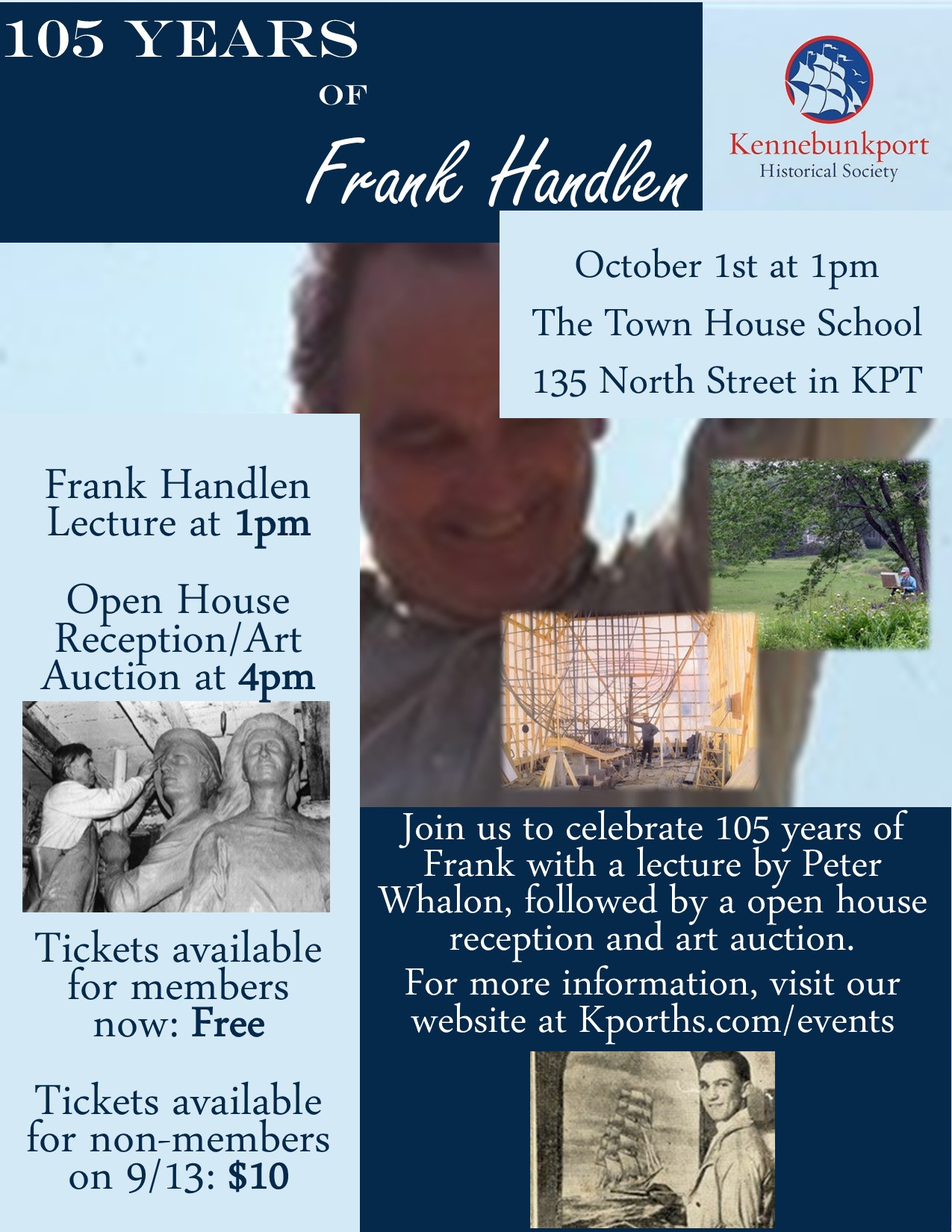 105 YEARS

OF

Frank Handlen

Kennebunkport
Historical Society

October 1st at 1pm
The Town House School
135 North Street in KPT

Frank Handlen Lecture at 1pm

Open House Reception/Art Auction at 4pm

Tickets available for members now: Free

Tickets available for non-members on 9/13: $10

Join us to celebrate 105 years of Frank with a lecture by Peter Whalon, followed by a open house reception and art auction.

For more information, visit our website at Kporths.com/events